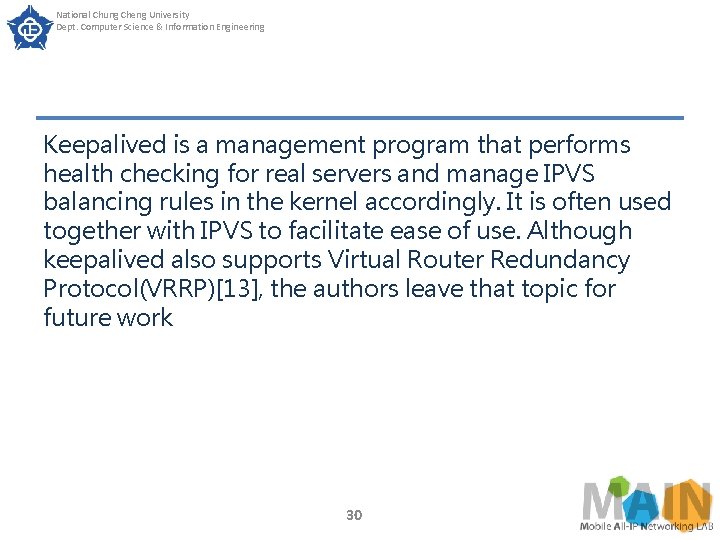 National Chung Cheng University
Dept. Computer Science & Information Engineering

Keepalived is a management program that performs health checking for real servers and manage IPVS balancing rules in the kernel accordingly. It is often used together with IPVS to facilitate ease of use. Although keepalived also supports Virtual Router Redundancy Protocol(VRRP)[13], the authors leave that topic for future work

30

MAIN
Mobile All-IP Networking LAB